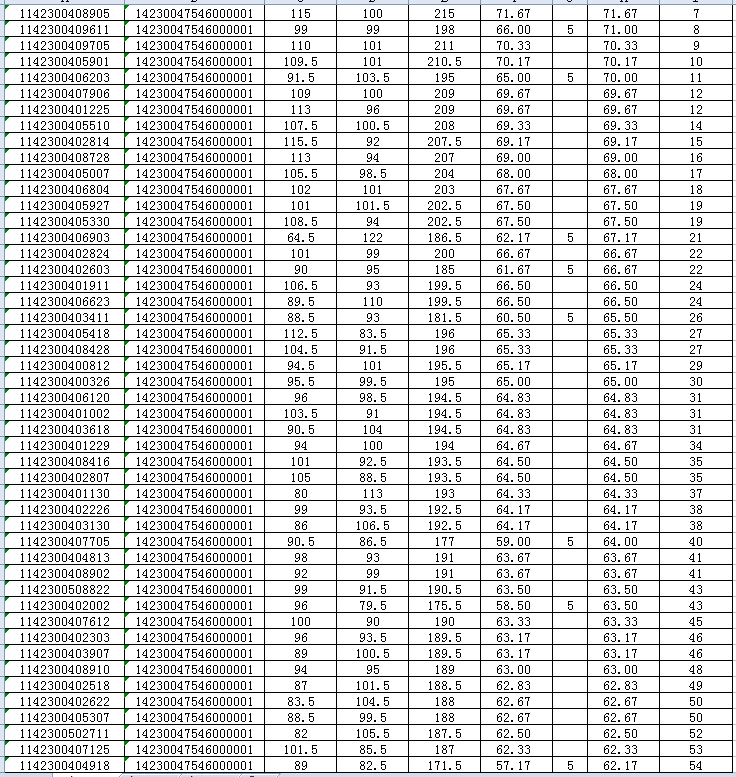 | | | | | | | | | |
|---|---|---|---|---|---|---|---|---|
| 1142300408905 | 14230047546000001 | 115 | 100 | 215 | 71.67 | | 71.67 | 7 |
| 1142300409611 | 14230047546000001 | 99 | 99 | 198 | 66.00 | 5 | 71.00 | 8 |
| 1142300409705 | 14230047546000001 | 110 | 101 | 211 | 70.33 | | 70.33 | 9 |
| 1142300405901 | 14230047546000001 | 109.5 | 101 | 210.5 | 70.17 | | 70.17 | 10 |
| 1142300406203 | 14230047546000001 | 91.5 | 103.5 | 195 | 65.00 | 5 | 70.00 | 11 |
| 1142300407906 | 14230047546000001 | 109 | 100 | 209 | 69.67 | | 69.67 | 12 |
| 1142300401225 | 14230047546000001 | 113 | 96 | 209 | 69.67 | | 69.67 | 12 |
| 1142300405510 | 14230047546000001 | 107.5 | 100.5 | 208 | 69.33 | | 69.33 | 14 |
| 1142300402814 | 14230047546000001 | 115.5 | 92 | 207.5 | 69.17 | | 69.17 | 15 |
| 1142300408728 | 14230047546000001 | 113 | 94 | 207 | 69.00 | | 69.00 | 16 |
| 1142300405007 | 14230047546000001 | 105.5 | 98.5 | 204 | 68.00 | | 68.00 | 17 |
| 1142300406804 | 14230047546000001 | 102 | 101 | 203 | 67.67 | | 67.67 | 18 |
| 1142300405927 | 14230047546000001 | 101 | 101.5 | 202.5 | 67.50 | | 67.50 | 19 |
| 1142300405330 | 14230047546000001 | 108.5 | 94 | 202.5 | 67.50 | | 67.50 | 19 |
| 1142300406903 | 14230047546000001 | 64.5 | 122 | 186.5 | 62.17 | 5 | 67.17 | 21 |
| 1142300402824 | 14230047546000001 | 101 | 99 | 200 | 66.67 | | 66.67 | 22 |
| 1142300402603 | 14230047546000001 | 90 | 95 | 185 | 61.67 | 5 | 66.67 | 22 |
| 1142300401911 | 14230047546000001 | 106.5 | 93 | 199.5 | 66.50 | | 66.50 | 24 |
| 1142300406623 | 14230047546000001 | 89.5 | 110 | 199.5 | 66.50 | | 66.50 | 24 |
| 1142300403411 | 14230047546000001 | 88.5 | 93 | 181.5 | 60.50 | 5 | 65.50 | 26 |
| 1142300405418 | 14230047546000001 | 112.5 | 83.5 | 196 | 65.33 | | 65.33 | 27 |
| 1142300408428 | 14230047546000001 | 104.5 | 91.5 | 196 | 65.33 | | 65.33 | 27 |
| 1142300400812 | 14230047546000001 | 94.5 | 101 | 195.5 | 65.17 | | 65.17 | 29 |
| 1142300400326 | 14230047546000001 | 95.5 | 99.5 | 195 | 65.00 | | 65.00 | 30 |
| 1142300406120 | 14230047546000001 | 96 | 98.5 | 194.5 | 64.83 | | 64.83 | 31 |
| 1142300401002 | 14230047546000001 | 103.5 | 91 | 194.5 | 64.83 | | 64.83 | 31 |
| 1142300403618 | 14230047546000001 | 90.5 | 104 | 194.5 | 64.83 | | 64.83 | 31 |
| 1142300401229 | 14230047546000001 | 94 | 100 | 194 | 64.67 | | 64.67 | 34 |
| 1142300408416 | 14230047546000001 | 101 | 92.5 | 193.5 | 64.50 | | 64.50 | 35 |
| 1142300402807 | 14230047546000001 | 105 | 88.5 | 193.5 | 64.50 | | 64.50 | 35 |
| 1142300401130 | 14230047546000001 | 80 | 113 | 193 | 64.33 | | 64.33 | 37 |
| 1142300402226 | 14230047546000001 | 99 | 93.5 | 192.5 | 64.17 | | 64.17 | 38 |
| 1142300403130 | 14230047546000001 | 86 | 106.5 | 192.5 | 64.17 | | 64.17 | 38 |
| 1142300407705 | 14230047546000001 | 90.5 | 86.5 | 177 | 59.00 | 5 | 64.00 | 40 |
| 1142300404813 | 14230047546000001 | 98 | 93 | 191 | 63.67 | | 63.67 | 41 |
| 1142300408902 | 14230047546000001 | 92 | 99 | 191 | 63.67 | | 63.67 | 41 |
| 1142300508822 | 14230047546000001 | 99 | 91.5 | 190.5 | 63.50 | | 63.50 | 43 |
| 1142300402002 | 14230047546000001 | 96 | 79.5 | 175.5 | 58.50 | 5 | 63.50 | 43 |
| 1142300407612 | 14230047546000001 | 100 | 90 | 190 | 63.33 | | 63.33 | 45 |
| 1142300402303 | 14230047546000001 | 96 | 93.5 | 189.5 | 63.17 | | 63.17 | 46 |
| 1142300403907 | 14230047546000001 | 89 | 100.5 | 189.5 | 63.17 | | 63.17 | 46 |
| 1142300408910 | 14230047546000001 | 94 | 95 | 189 | 63.00 | | 63.00 | 48 |
| 1142300402518 | 14230047546000001 | 87 | 101.5 | 188.5 | 62.83 | | 62.83 | 49 |
| 1142300402622 | 14230047546000001 | 83.5 | 104.5 | 188 | 62.67 | | 62.67 | 50 |
| 1142300405307 | 14230047546000001 | 88.5 | 99.5 | 188 | 62.67 | | 62.67 | 50 |
| 1142300502711 | 14230047546000001 | 82 | 105.5 | 187.5 | 62.50 | | 62.50 | 52 |
| 1142300407125 | 14230047546000001 | 101.5 | 85.5 | 187 | 62.33 | | 62.33 | 53 |
| 1142300404918 | 14230047546000001 | 89 | 82.5 | 171.5 | 57.17 | 5 | 62.17 | 54 |